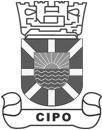 CIPO